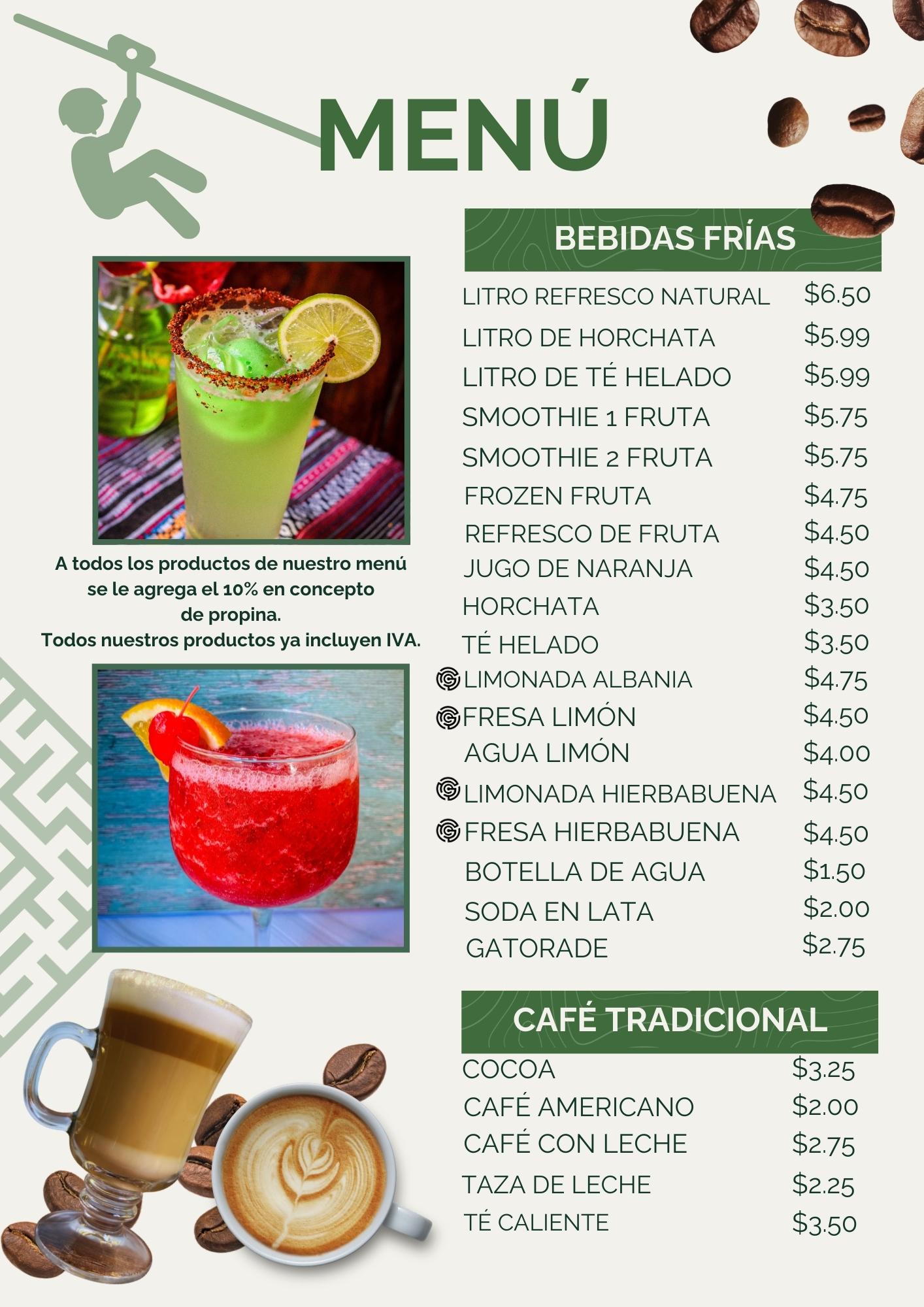 MENÚ

A todos los productos de nuestro menú se le agrega el 10% en concepto de propina.
Todos nuestros productos ya incluyen IVA.

BEBIDAS FRÍAS

LITRO REFRESCO NATURAL $6.50
LITRO DE HORCHATA $5.99
LITRO DE TÉ HELADO $5.99
SMOOTHIE 1 FRUTA $5.75
SMOOTHIE 2 FRUTA $5.75
FROZEN FRUTA $4.75
REFRESCO DE FRUTA $4.50
JUGO DE NARANJA $4.50
HORCHATA $3.50
TÉ HELADO $3.50
LIMONADA ALBANIA $4.75
FRESA LIMÓN $4.50
AGUA LIMÓN $4.00
LIMONADA HIERBABUENA $4.50
FRESA HIERBABUENA $4.50
BOTELLA DE AGUA $1.50
SODA EN LATA $2.00
GATORADE $2.75

CAFÉ TRADICIONAL

COCOA $3.25
CAFÉ AMERICANO $2.00
CAFÉ CON LECHE $2.75
TAZA DE LECHE $2.25
TÉ CALIENTE $3.50